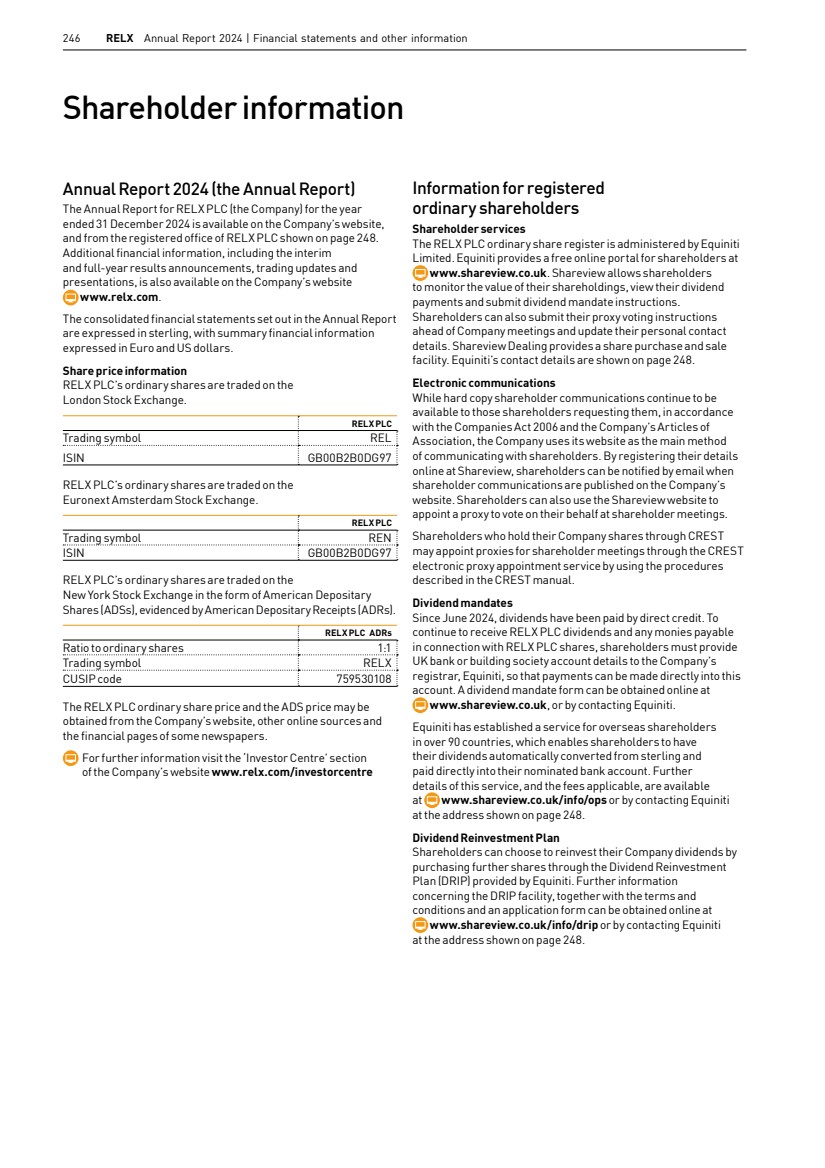 246 RELX Annual Report 2024 | Financial statements and other information

Shareholder information

Annual Report 2024 (the Annual Report)
The Annual Report for RELX PLC (the Company) for the year ended 31 December 2024 is available on the Company's website, and from the registered office of RELX PLC shown on page 248. Additional financial information, including the interim and full-year results announcements, trading updates and presentations, is also available on the Company's website www.relx.com.

The consolidated financial statements set out in the Annual Report are expressed in sterling, with summary financial information expressed in Euro and US dollars.

Share price information
RELX PLC's ordinary shares are traded on the London Stock Exchange.

| | RELX PLC |
|---|---|
| Trading symbol | REL |
| ISIN | GB00B2B0DG97 |

RELX PLC's ordinary shares are traded on the Euronext Amsterdam Stock Exchange.

| | RELX PLC |
|---|---|
| Trading symbol | REN |
| ISIN | GB00B2B0DG97 |

RELX PLC's ordinary shares are traded on the New York Stock Exchange in the form of American Depositary Shares (ADSs), evidenced by American Depositary Receipts (ADRs).

| | RELX PLC ADRs |
|---|---|
| Ratio to ordinary shares | 1:1 |
| Trading symbol | RELX |
| CUSIP code | 759530108 |

The RELX PLC ordinary share price and the ADS price may be obtained from the Company's website, other online sources and the financial pages of some newspapers.

For further information visit the 'Investor Centre' section of the Company's website www.relx.com/investorcentre

Information for registered ordinary shareholders
Shareholder services
The RELX PLC ordinary share register is administered by Equiniti Limited. Equiniti provides a free online portal for shareholders at www.shareview.co.uk. Shareview allows shareholders to monitor the value of their shareholdings, view their dividend payments and submit dividend mandate instructions. Shareholders can also submit their proxy voting instructions ahead of Company meetings and update their personal contact details. Shareview Dealing provides a share purchase and sale facility. Equiniti's contact details are shown on page 248.

Electronic communications
While hard copy shareholder communications continue to be available to those shareholders requesting them, in accordance with the Companies Act 2006 and the Company's Articles of Association, the Company uses its website as the main method of communicating with shareholders. By registering their details online at Shareview, shareholders can be notified by email when shareholder communications are published on the Company's website. Shareholders can also use the Shareview website to appoint a proxy to vote on their behalf at shareholder meetings.

Shareholders who hold their Company shares through CREST may appoint proxies for shareholder meetings through the CREST electronic proxy appointment service by using the procedures described in the CREST manual.

Dividend mandates
Since June 2024, dividends have been paid by direct credit. To continue to receive RELX PLC dividends and any monies payable in connection with RELX PLC shares, shareholders must provide UK bank or building society account details to the Company's registrar, Equiniti, so that payments can be made directly into this account. A dividend mandate form can be obtained online at www.shareview.co.uk, or by contacting Equiniti.

Equiniti has established a service for overseas shareholders in over 90 countries, which enables shareholders to have their dividends automatically converted from sterling and paid directly into their nominated bank account. Further details of this service, and the fees applicable, are available at www.shareview.co.uk/info/ops or by contacting Equiniti at the address shown on page 248.

Dividend Reinvestment Plan
Shareholders can choose to reinvest their Company dividends by purchasing further shares through the Dividend Reinvestment Plan (DRIP) provided by Equiniti. Further information concerning the DRIP facility, together with the terms and conditions and an application form can be obtained online at www.shareview.co.uk/info/drip or by contacting Equiniti at the address shown on page 248.